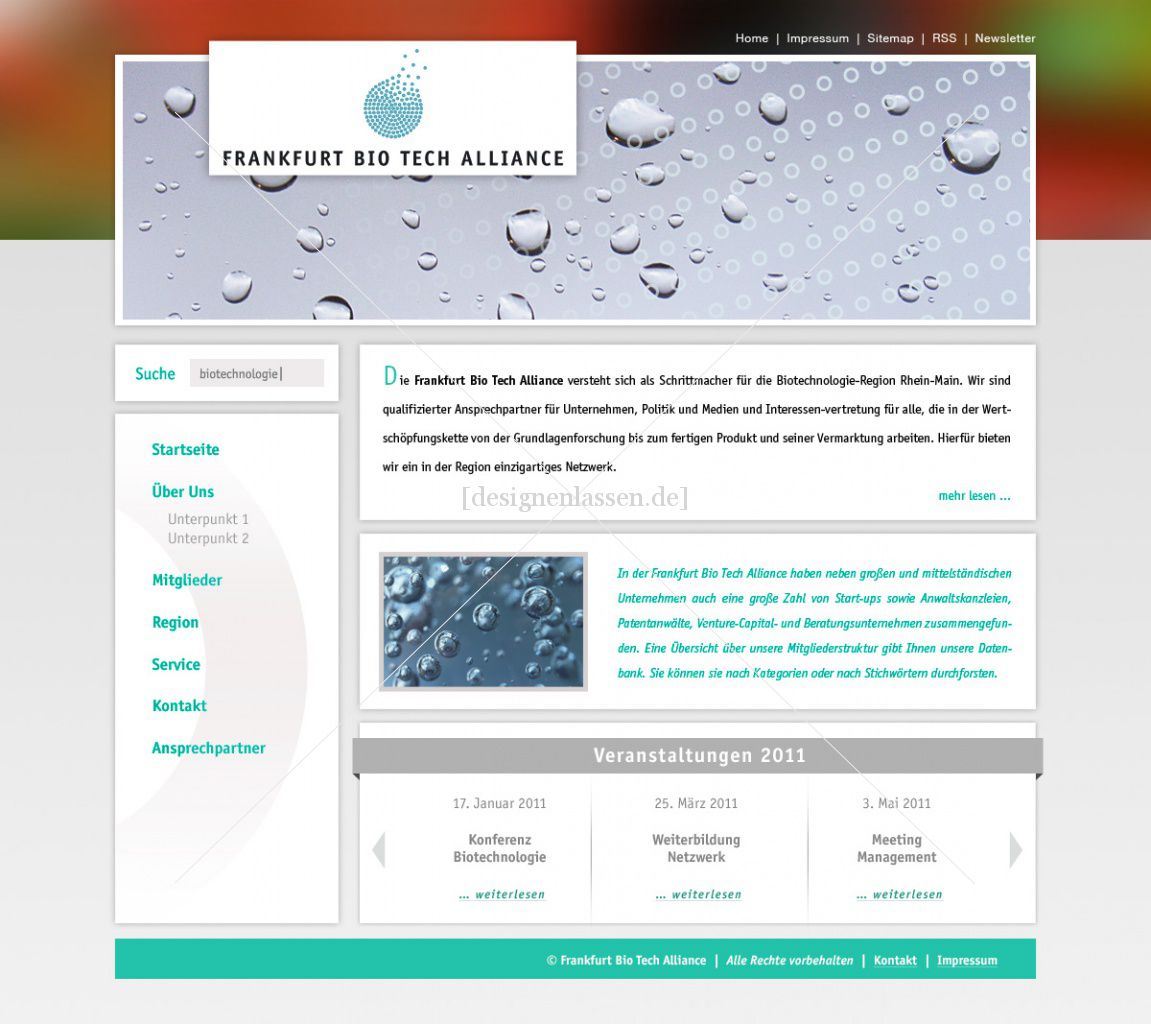 Home | Impressum | Sitemap | RSS | Newsletter

FRANKFURT BIO TECH ALLIANCE

Suche biotechnologie

Startseite

Über Uns

Unterpunkt 1

Unterpunkt 2

Mitglieder

Region

Service

Kontakt

Ansprechpartner

Die Frankfurt Bio Tech Alliance versteht sich als Schrittmacher für die Biotechnologie-Region Rhein-Main. Wir sind qualifizierter Ansprechpartner für Unternehmen, Politik und Medien und Interessen-vertretung für alle, die in der Wertschöpfungskette von der Grundlagenforschung bis zum fertigen Produkt und seiner Vermarktung arbeiten. Hierfür bieten wir ein in der Region einzigartiges Netzwerk.

[designenlassen.de]

mehr lesen ...

In der Frankfurt Bio Tech Alliance haben neben großen und mittelständischen Unternehmen auch eine große Zahl von Start-ups sowie Anwaltskanzleien, Patentanwälte, Venture-Capital- und Beratungsunternehmen zusammengefunden. Eine Übersicht über unsere Mitgliederstruktur gibt Ihnen unsere Datenbank. Sie können sie nach Kategorien oder nach Stichwörtern durchforsten.

Veranstaltungen 2011

17. Januar 2011

Konferenz Biotechnologie

... weiterlesen

25. März 2011

Weiterbildung Netzwerk

... weiterlesen

3. Mai 2011

Meeting Management

... weiterlesen

© Frankfurt Bio Tech Alliance | Alle Rechte vorbehalten | Kontakt | Impressum